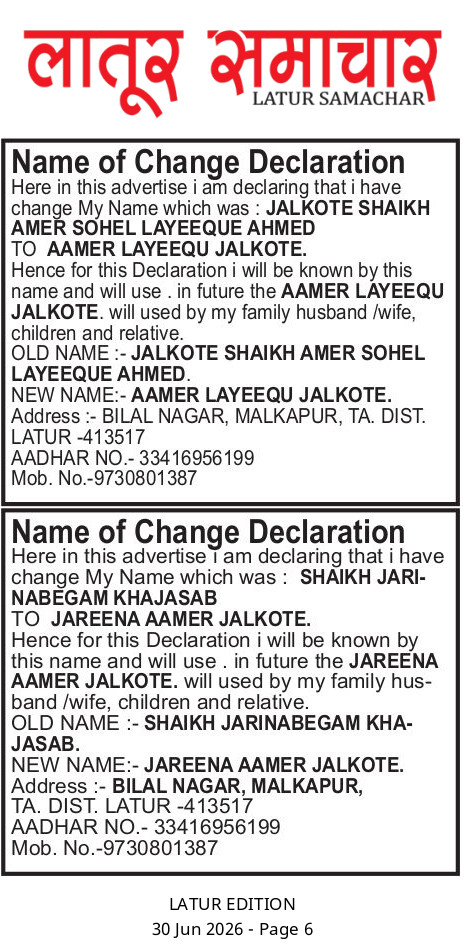 लातूर समाचार
LATUR SAMACHAR

Name of Change Declaration
Here in this advertise i am declaring that i have change My Name which was : JALKOTE SHAIKH AMER SOHEL LAYEEQUE AHMED
TO AAMER LAYEEQU JALKOTE.
Hence for this Declaration i will be known by this name and will use . in future the AAMER LAYEEQU JALKOTE. will used by my family husband /wife, children and relative.
OLD NAME :- JALKOTE SHAIKH AMER SOHEL LAYEEQUE AHMED.
NEW NAME:- AAMER LAYEEQU JALKOTE.
Address :- BILAL NAGAR, MALKAPUR, TA. DIST. LATUR -413517
AADHAR NO.- 33416956199
Mob. No.-9730801387

Name of Change Declaration
Here in this advertise i am declaring that i have change My Name which was : SHAIKH JARINABEGAM KHAJASAB
TO JAREENA AAMER JALKOTE.
Hence for this Declaration i will be known by this name and will use . in future the JAREENA AAMER JALKOTE. will used by my family husband /wife, children and relative.
OLD NAME :- SHAIKH JARINABEGAM KHAJASAB.
NEW NAME:- JAREENA AAMER JALKOTE.
Address :- BILAL NAGAR, MALKAPUR, TA. DIST. LATUR -413517
AADHAR NO.- 33416956199
Mob. No.-9730801387

LATUR EDITION
30 Jun 2026 - Page 6